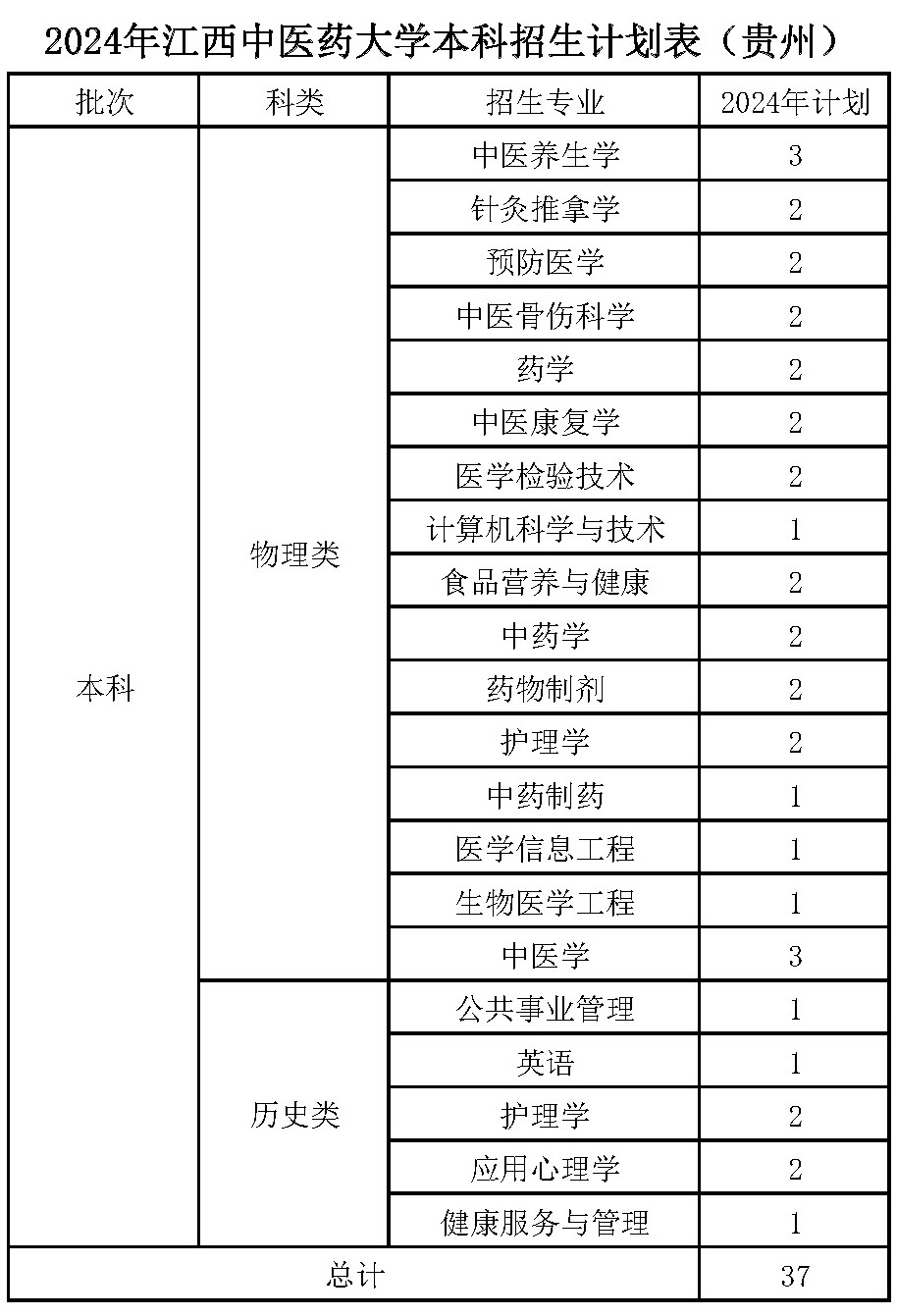 2024年江西中医药大学本科招生计划表（贵州）

| 批次 | 科类 | 招生专业 | 2024年计划 |
|---|---|---|---|
| 本科 | 物理类 | 中医养生学 | 3 |
| | | 针灸推拿学 | 2 |
| | | 预防医学 | 2 |
| | | 中医骨伤科学 | 2 |
| | | 药学 | 2 |
| | | 中医康复学 | 2 |
| | | 医学检验技术 | 2 |
| | | 计算机科学与技术 | 1 |
| | | 食品营养与健康 | 2 |
| | | 中药学 | 2 |
| | | 药物制剂 | 2 |
| | | 护理学 | 2 |
| | | 中药制药 | 1 |
| | | 医学信息工程 | 1 |
| | | 生物医学工程 | 1 |
| | | 中医学 | 3 |
| | 历史类 | 公共事业管理 | 1 |
| | | 英语 | 1 |
| | | 护理学 | 2 |
| | | 应用心理学 | 2 |
| | | 健康服务与管理 | 1 |
| 总计 | | | 37 |